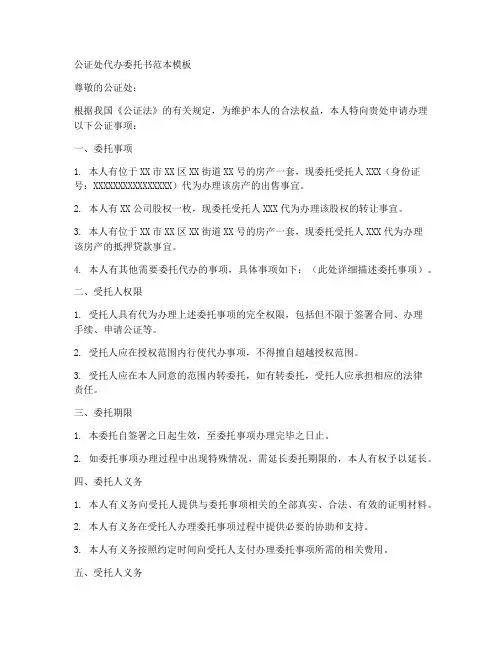 公证处代办委托书范本模板

尊敬的公证处：

根据我国《公证法》的有关规定，为维护本人的合法权益，本人特向贵处申请办理以下公证事项：

一、委托事项

1. 本人有位于XX市XX区XX街道XX号的房产一套，现委托受托人XXX（身份证号：XXXXXXXXXXXXXXXX）代为办理该房产的出售事宜。

2. 本人有XX公司股权一枚，现委托受托人XXX代为办理该股权的转让事宜。

3. 本人有位于XX市XX区XX街道XX号的房产一套，现委托受托人XXX代为办理该房产的抵押贷款事宜。

4. 本人有其他需要委托代办的事项，具体事项如下：（此处详细描述委托事项）。

二、受托人权限

1. 受托人具有代为办理上述委托事项的完全权限，包括但不限于签署合同、办理手续、申请公证等。

2. 受托人应在授权范围内行使代办事项，不得擅自超越授权范围。

3. 受托人应在本人同意的范围内转委托，如有转委托，受托人应承担相应的法律责任。

三、委托期限

1. 本委托自签署之日起生效，至委托事项办理完毕之日止。

2. 如委托事项办理过程中出现特殊情况，需延长委托期限的，本人有权予以延长。

四、委托人义务

1. 本人有义务向受托人提供与委托事项相关的全部真实、合法、有效的证明材料。

2. 本人有义务在受托人办理委托事项过程中提供必要的协助和支持。

3. 本人有义务按照约定时间向受托人支付办理委托事项所需的相关费用。

五、受托人义务